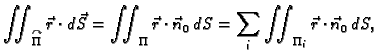 $\iint_{\widehat{\Pi}} \vec{r} \cdot d\vec{S} = \iint_{\Pi} \vec{r} \cdot \vec{n}_0 \, dS = \sum_i \iint_{\Pi_i} \vec{r} \cdot \vec{n}_0 \, dS,$